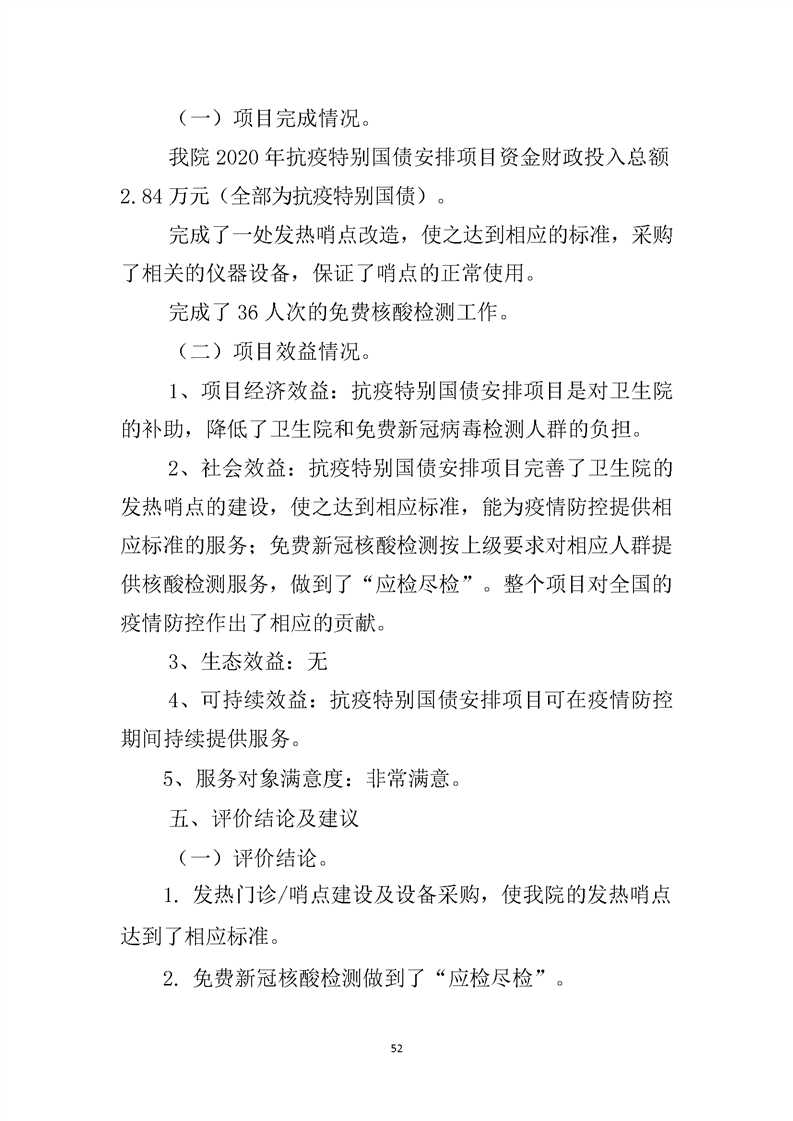 （一）项目完成情况。

我院 2020 年抗疫特别国债安排项目资金财政投入总额 2.84 万元（全部为抗疫特别国债）。

完成了一处发热哨点改造，使之达到相应的标准，采购了相关的仪器设备，保证了哨点的正常使用。

完成了 36 人次的免费核酸检测工作。

（二）项目效益情况。

1、项目经济效益：抗疫特别国债安排项目是对卫生院的补助，降低了卫生院和免费新冠病毒检测人群的负担。

2、社会效益：抗疫特别国债安排项目完善了卫生院的发热哨点的建设，使之达到相应标准，能为疫情防控提供相应标准的服务；免费新冠核酸检测按上级要求对相应人群提供核酸检测服务，做到了“应检尽检”。整个项目对全国的疫情防控作出了相应的贡献。

3、生态效益：无

4、可持续效益：抗疫特别国债安排项目可在疫情防控期间持续提供服务。

5、服务对象满意度：非常满意。

五、评价结论及建议

（一）评价结论。

1. 发热门诊/哨点建设及设备采购，使我院的发热哨点达到了相应标准。

2. 免费新冠核酸检测做到了“应检尽检”。

52